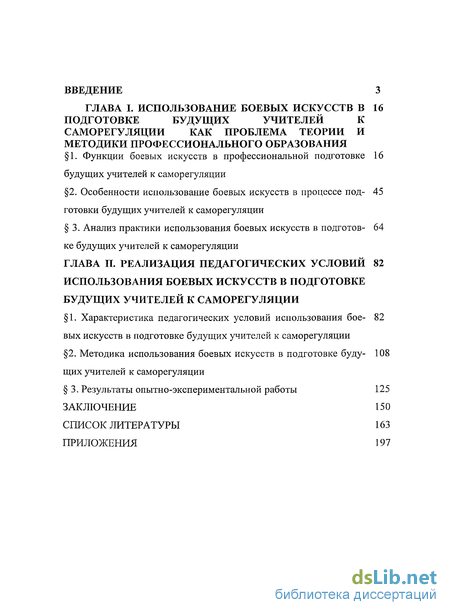 ВВЕДЕНИЕ 3

ГЛАВА I. ИСПОЛЬЗОВАНИЕ БОЕВЫХ ИСКУССТВ В ПОДГОТОВКЕ БУДУЩИХ УЧИТЕЛЕЙ К САМОРЕГУЛЯЦИИ КАК ПРОБЛЕМА ТЕОРИИ И МЕТОДИКИ ПРОФЕССИОНАЛЬНОГО ОБРАЗОВАНИЯ 16

§1. Функции боевых искусств в профессиональной подготовке будущих учителей к саморегуляции 16

§2. Особенности использование боевых искусств в процессе подготовки будущих учителей к саморегуляции 45

§ 3. Анализ практики использования боевых искусств в подготовке будущих учителей к саморегуляции 64

ГЛАВА II. РЕАЛИЗАЦИЯ ПЕДАГОГИЧЕСКИХ УСЛОВИЙ ИСПОЛЬЗОВАНИЯ БОЕВЫХ ИСКУССТВ В ПОДГОТОВКЕ БУДУЩИХ УЧИТЕЛЕЙ К САМОРЕГУЛЯЦИИ 82

§1. Характеристика педагогических условий использования боевых искусств в подготовке будущих учителей к саморегуляции 82

§2. Методика использования боевых искусств в подготовке будущих учителей к саморегуляции 108

§ 3. Результаты опытно-экспериментальной работы 125

ЗАКЛЮЧЕНИЕ 150

СПИСОК ЛИТЕРАТУРЫ 163

ПРИЛОЖЕНИЯ 197

dsLib.net
библиотека диссертаций